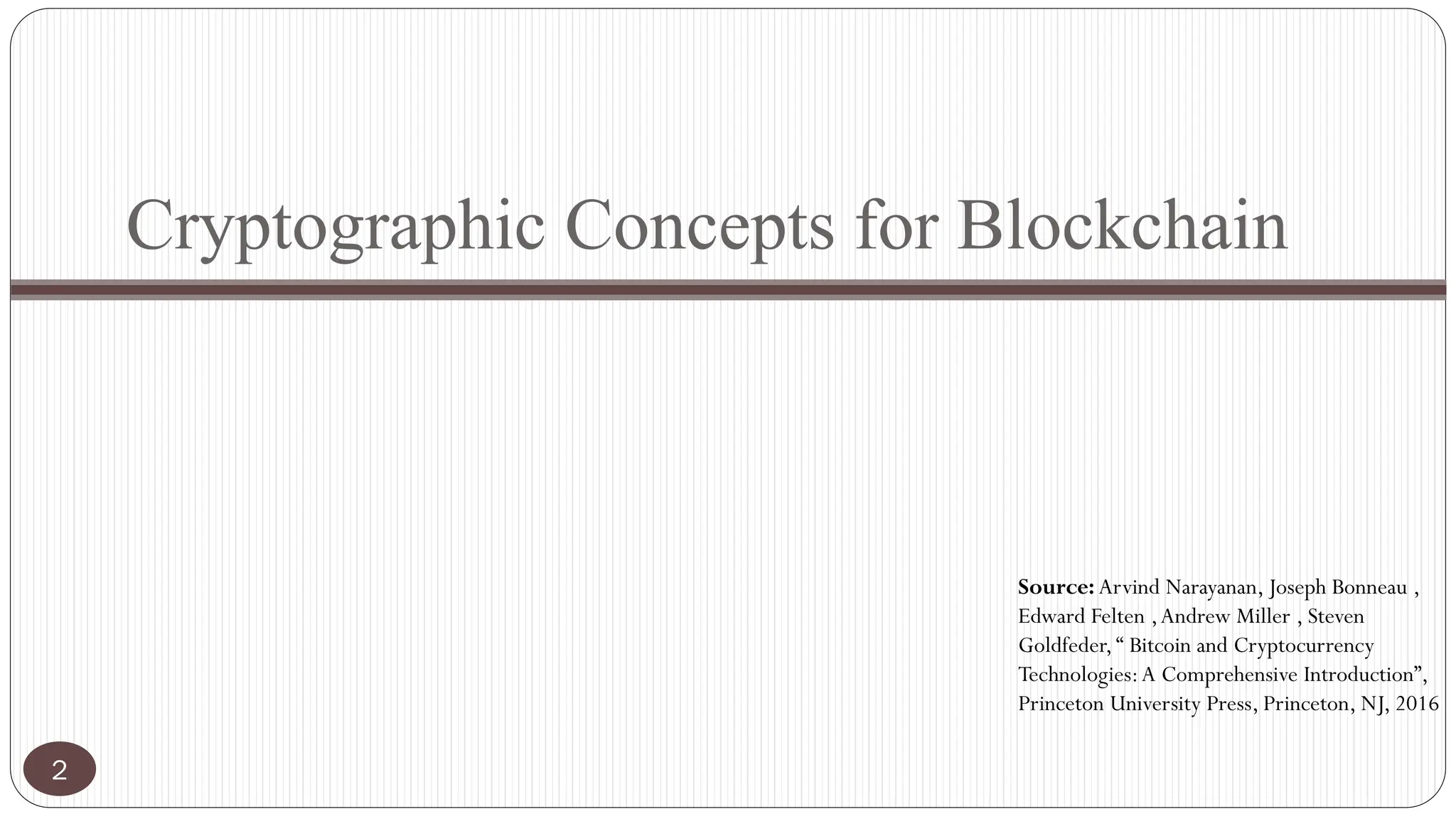 Cryptographic Concepts for Blockchain

Source: Arvind Narayanan, Joseph Bonneau , Edward Felten , Andrew Miller , Steven Goldfeder, " Bitcoin and Cryptocurrency Technologies: A Comprehensive Introduction", Princeton University Press, Princeton, NJ, 2016

2